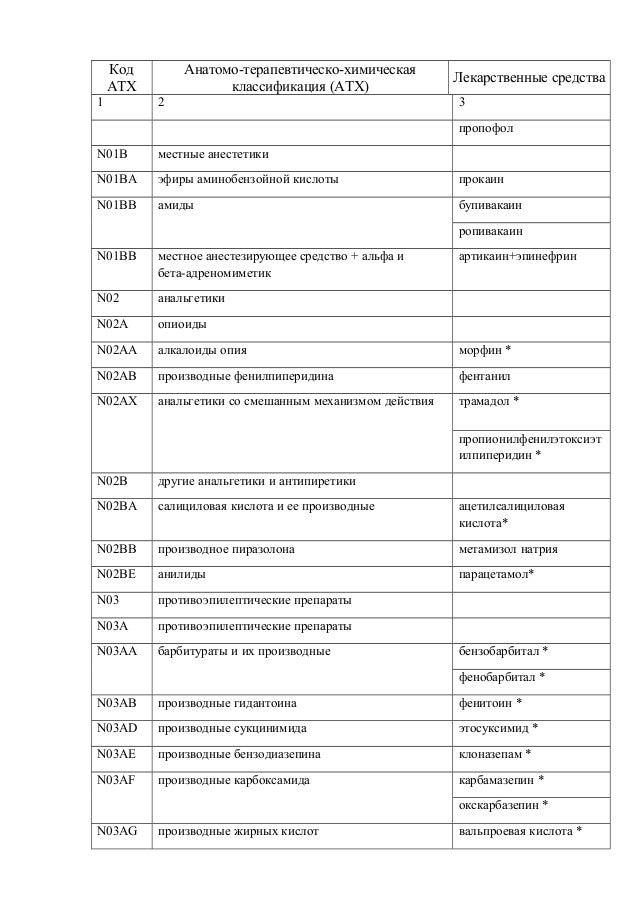 | Код АТХ | Анатомо-терапевтическо-химическая классификация (АТХ) | Лекарственные средства |
|---|---|---|
| 1 | 2 | 3 |
| | | пропофол |
| N01B | местные анестетики | |
| N01BA | эфиры аминобензойной кислоты | прокаин |
| N01BB | амиды | бупивакаин |
| | | ропивакаин |
| N01BB | местное анестезирующее средство + альфа и бета-адреномиметик | артикаин+эпинефрин |
| N02 | анальгетики | |
| N02A | опиоиды | |
| N02AA | алкалоиды опия | морфин * |
| N02AB | производные фенилпиперидина | фентанил |
| N02AX | анальгетики со смешанным механизмом действия | трамадол * |
| | | пропионилфенилэтоксиэтилпиперидин * |
| N02B | другие анальгетики и антипиретики | |
| N02BA | салициловая кислота и ее производные | ацетилсалициловая кислота* |
| N02BB | производное пиразолона | метамизол натрия |
| N02BE | анилиды | парацетамол* |
| N03 | противоэпилептические препараты | |
| N03A | противоэпилептические препараты | |
| N03AA | барбитураты и их производные | бензобарбитал * |
| | | фенобарбитал * |
| N03AB | производные гидантоина | фенитоин * |
| N03AD | производные сукцинимида | этосуксимид * |
| N03AE | производные бензодиазепина | клоназепам * |
| N03AF | производные карбоксамида | карбамазепин * |
| | | окскарбазепин * |
| N03AG | производные жирных кислот | вальпроевая кислота * |